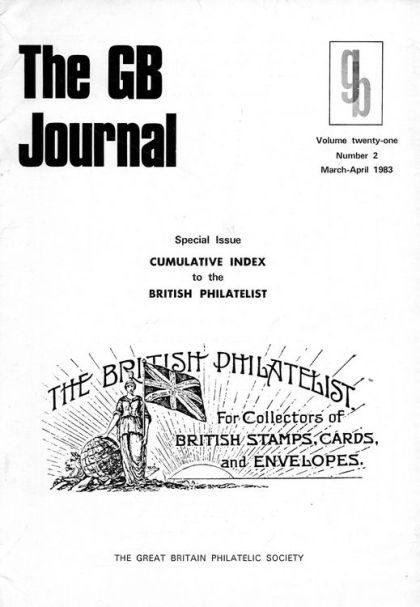 The GB Journal

gb

Volume twenty-one
Number 2
March-April 1983

Special Issue
CUMULATIVE INDEX
to the
BRITISH PHILATELIST

THE BRITISH PHILATELIST
For Collectors of
BRITISH STAMPS, CARDS,
and ENVELOPES.

THE GREAT BRITAIN PHILATELIC SOCIETY